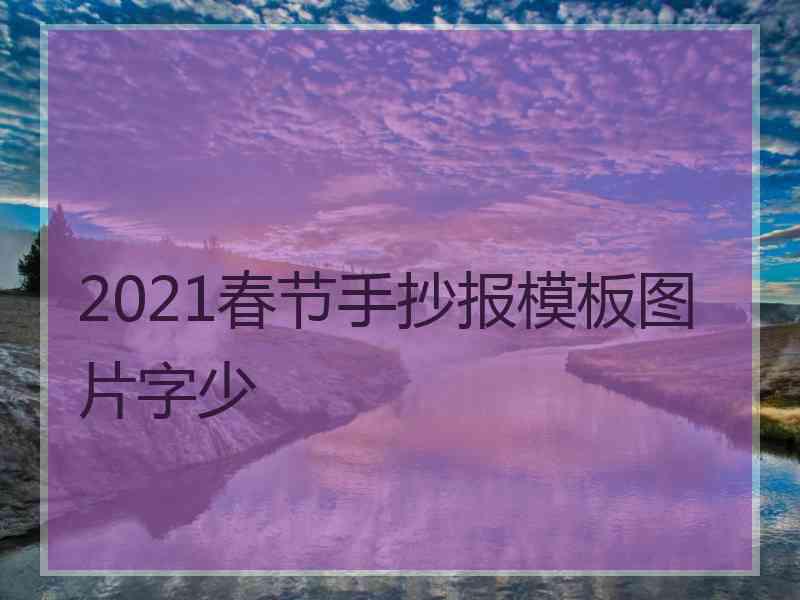 2021春节手抄报模板图片字少